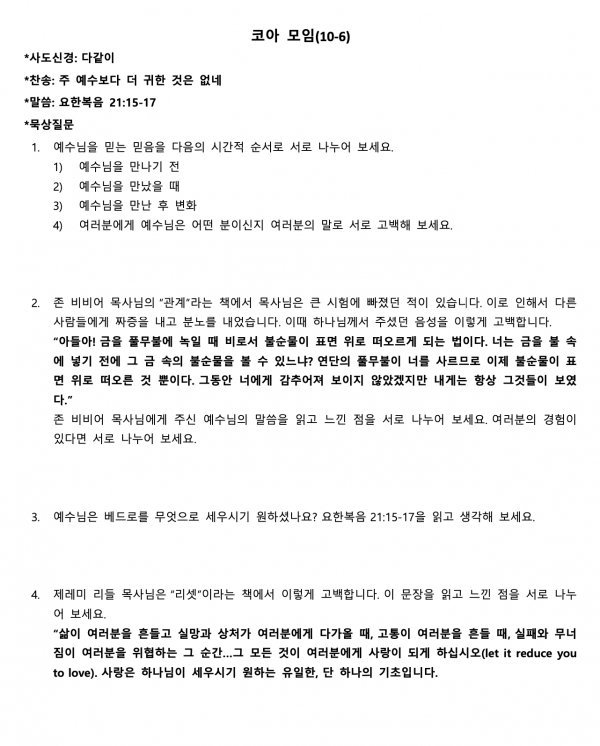 코아 모임(10-6)

*사도신경: 다같이

*찬송: 주 예수보다 더 귀한 것은 없네

*말씀: 요한복음 21:15-17

*묵상질문

1. 예수님을 믿는 믿음을 다음의 시간적 순서로 서로 나누어 보세요.
1) 예수님을 만나기 전
2) 예수님을 만났을 때
3) 예수님을 만난 후 변화
4) 여러분에게 예수님은 어떤 분이신지 여러분의 말로 서로 고백해 보세요.

2. 존 비비어 목사님의 "관계"라는 책에서 목사님은 큰 시험에 빠졌던 적이 있습니다. 이로 인해서 다른 사람들에게 짜증을 내고 분노를 내었습니다. 이때 하나님께서 주셨던 음성을 이렇게 고백합니다.
"아들아! 금을 풀무불에 녹일 때 비로서 불순물이 표면 위로 떠오르게 되는 법이다. 너는 금을 불 속에 넣기 전에 그 금 속의 불순물을 볼 수 있느냐? 연단의 풀무불이 너를 사르므로 이제 불순물이 표면 위로 떠오른 것 뿐이다. 그동안 너에게 감추어져 보이지 않았겠지만 내게는 항상 그것들이 보였다."
존 비비어 목사님에게 주신 예수님의 말씀을 읽고 느낀 점을 서로 나누어 보세요. 여러분의 경험이 있다면 서로 나누어 보세요.

3. 예수님은 베드로를 무엇으로 세우시기 원하셨나요? 요한복음 21:15-17을 읽고 생각해 보세요.

4. 제레미 리들 목사님은 "리셋"이라는 책에서 이렇게 고백합니다. 이 문장을 읽고 느낀 점을 서로 나누어 보세요.
"삶이 여러분을 흔들고 실망과 상처가 여러분에게 다가올 때, 고통이 여러분을 흔들 때, 실패와 무너짐이 여러분을 위협하는 그 순간...그 모든 것이 여러분에게 사랑이 되게 하십시오(let it reduce you to love). 사랑은 하나님이 세우시기 원하는 유일한, 단 하나의 기초입니다.